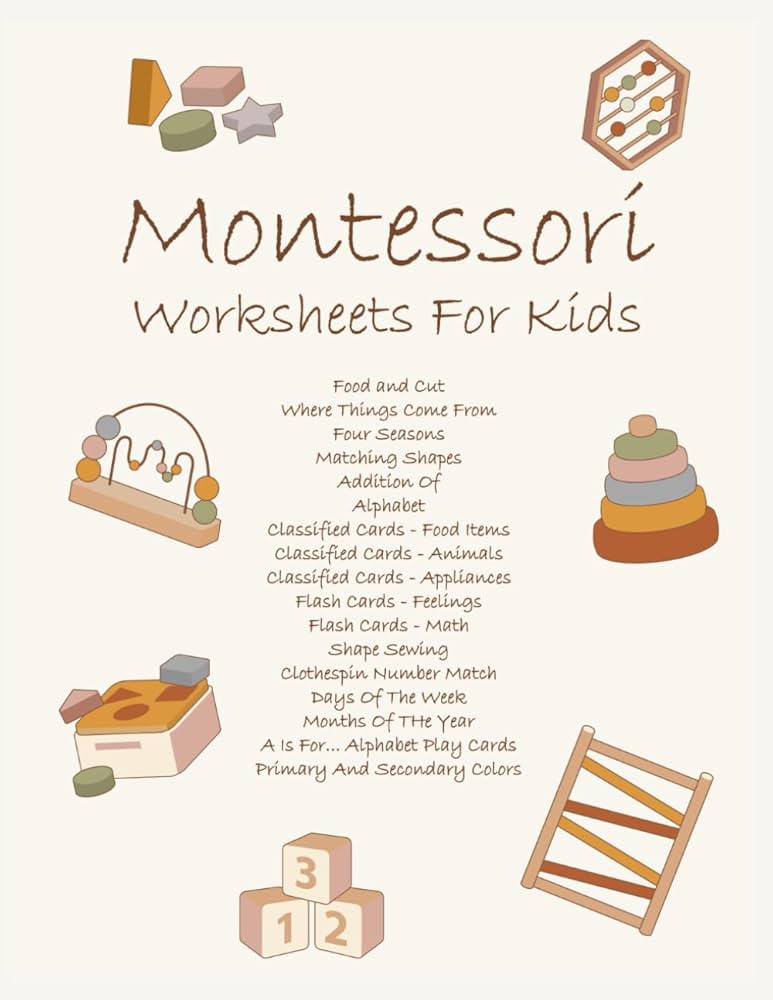 Montessori
Worksheets For Kids

Food and Cut
Where Things Come From
Four Seasons
Matching Shapes
Addition Of
Alphabet
Classified Cards - Food Items
Classified Cards - Animals
Classified Cards - Appliances
Flash Cards - Feelings
Flash Cards - Math
Shape Sewing
Clothespin Number Match
Days Of The Week
Months Of THe Year
A Is For... Alphabet Play Cards
Primary And Secondary Colors

3
1 2